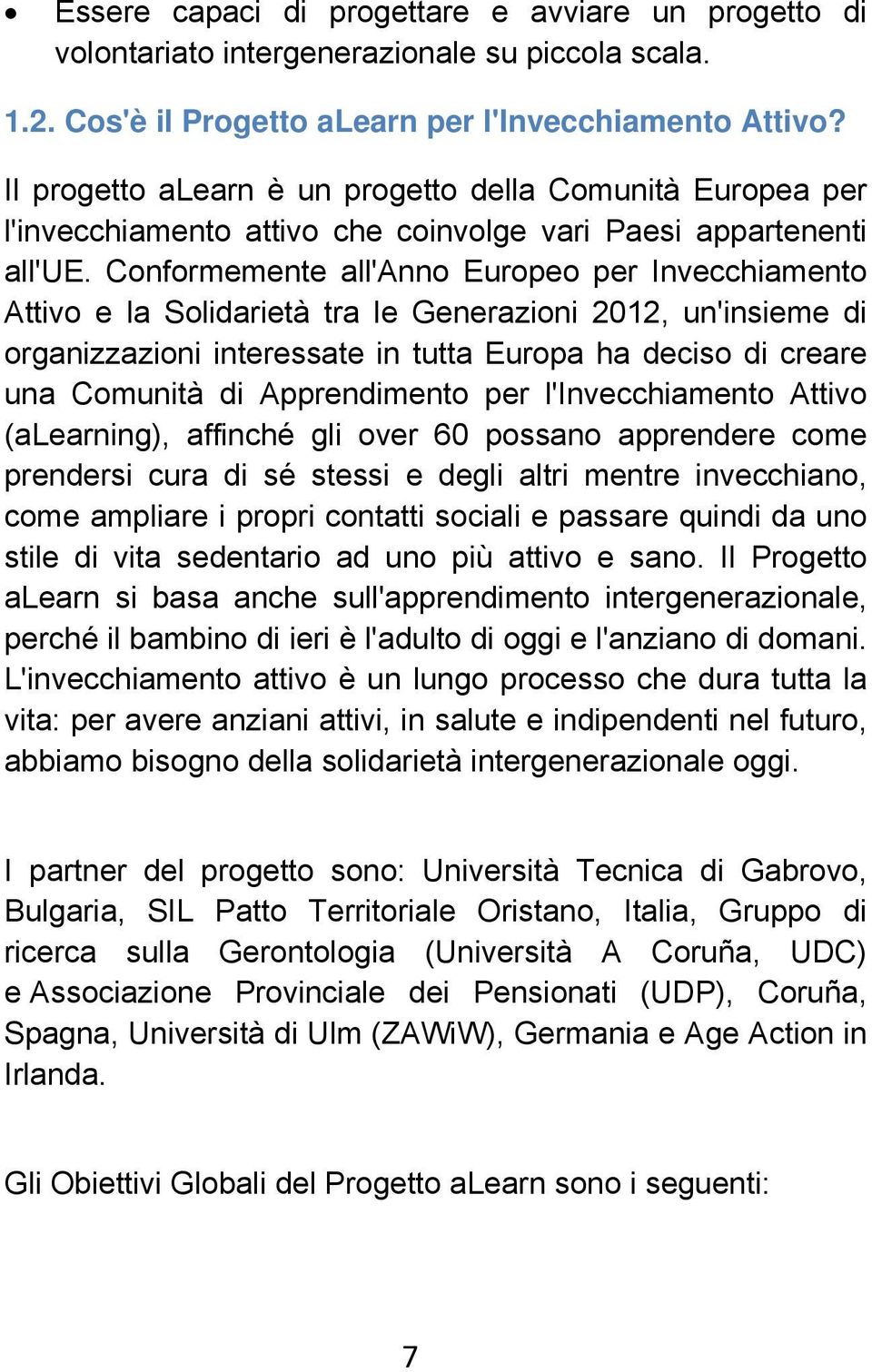 • Essere capaci di progettare e avviare un progetto di volontariato intergenerazionale su piccola scala.

1.2. Cos'è il Progetto aLearn per l'Invecchiamento Attivo?

Il progetto aLearn è un progetto della Comunità Europea per l'invecchiamento attivo che coinvolge vari Paesi appartenenti all'UE. Conformemente all'Anno Europeo per Invecchiamento Attivo e la Solidarietà tra le Generazioni 2012, un'insieme di organizzazioni interessate in tutta Europa ha deciso di creare una Comunità di Apprendimento per l'Invecchiamento Attivo (aLearning), affinché gli over 60 possano apprendere come prendersi cura di sé stessi e degli altri mentre invecchiano, come ampliare i propri contatti sociali e passare quindi da uno stile di vita sedentario ad uno più attivo e sano. Il Progetto aLearn si basa anche sull'apprendimento intergenerazionale, perché il bambino di ieri è l'adulto di oggi e l'anziano di domani. L'invecchiamento attivo è un lungo processo che dura tutta la vita: per avere anziani attivi, in salute e indipendenti nel futuro, abbiamo bisogno della solidarietà intergenerazionale oggi.

I partner del progetto sono: Università Tecnica di Gabrovo, Bulgaria, SIL Patto Territoriale Oristano, Italia, Gruppo di ricerca sulla Gerontologia (Università A Coruña, UDC) e Associazione Provinciale dei Pensionati (UDP), Coruña, Spagna, Università di Ulm (ZAWiW), Germania e Age Action in Irlanda.

Gli Obiettivi Globali del Progetto aLearn sono i seguenti:

7